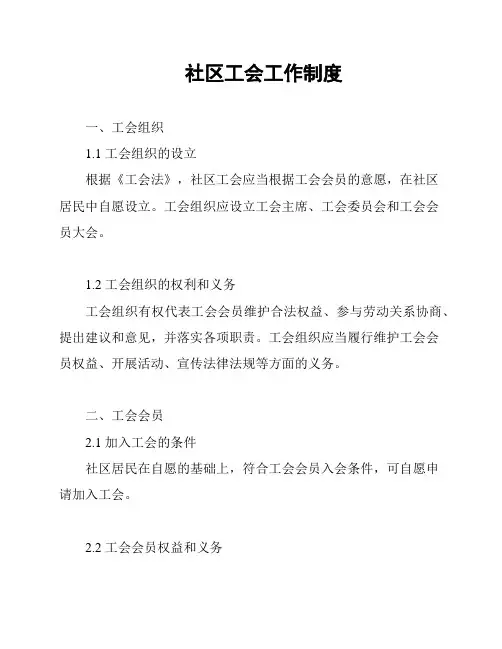 社区工会工作制度

一、工会组织

1.1 工会组织的设立

根据《工会法》，社区工会应当根据工会会员的意愿，在社区居民中自愿设立。工会组织应设立工会主席、工会委员会和工会会员大会。

1.2 工会组织的权利和义务

工会组织有权代表工会会员维护合法权益、参与劳动关系协商、提出建议和意见，并落实各项职责。工会组织应当履行维护工会会员权益、开展活动、宣传法律法规等方面的义务。

二、工会会员

2.1 加入工会的条件

社区居民在自愿的基础上，符合工会会员入会条件，可自愿申请加入工会。

2.2 工会会员权益和义务